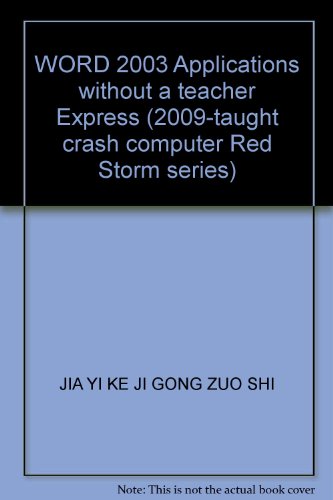 WORD 2003 Applications without a teacher Express (2009-taught crash computer Red Storm series)

JIA YI KE JI GONG ZUO SHI

Note: This is not the actual book cover